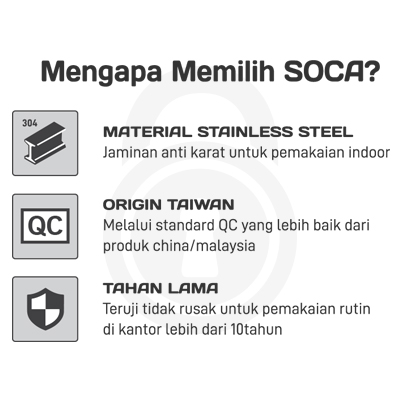 Mengapa Memilih SOCA?

304

MATERIAL STAINLESS STEEL
Jaminan anti karat untuk pemakaian indoor

QC

ORIGIN TAIWAN
Melalui standard QC yang lebih baik dari produk china/malaysia

TAHAN LAMA
Teruji tidak rusak untuk pemakaian rutin di kantor lebih dari 10tahun